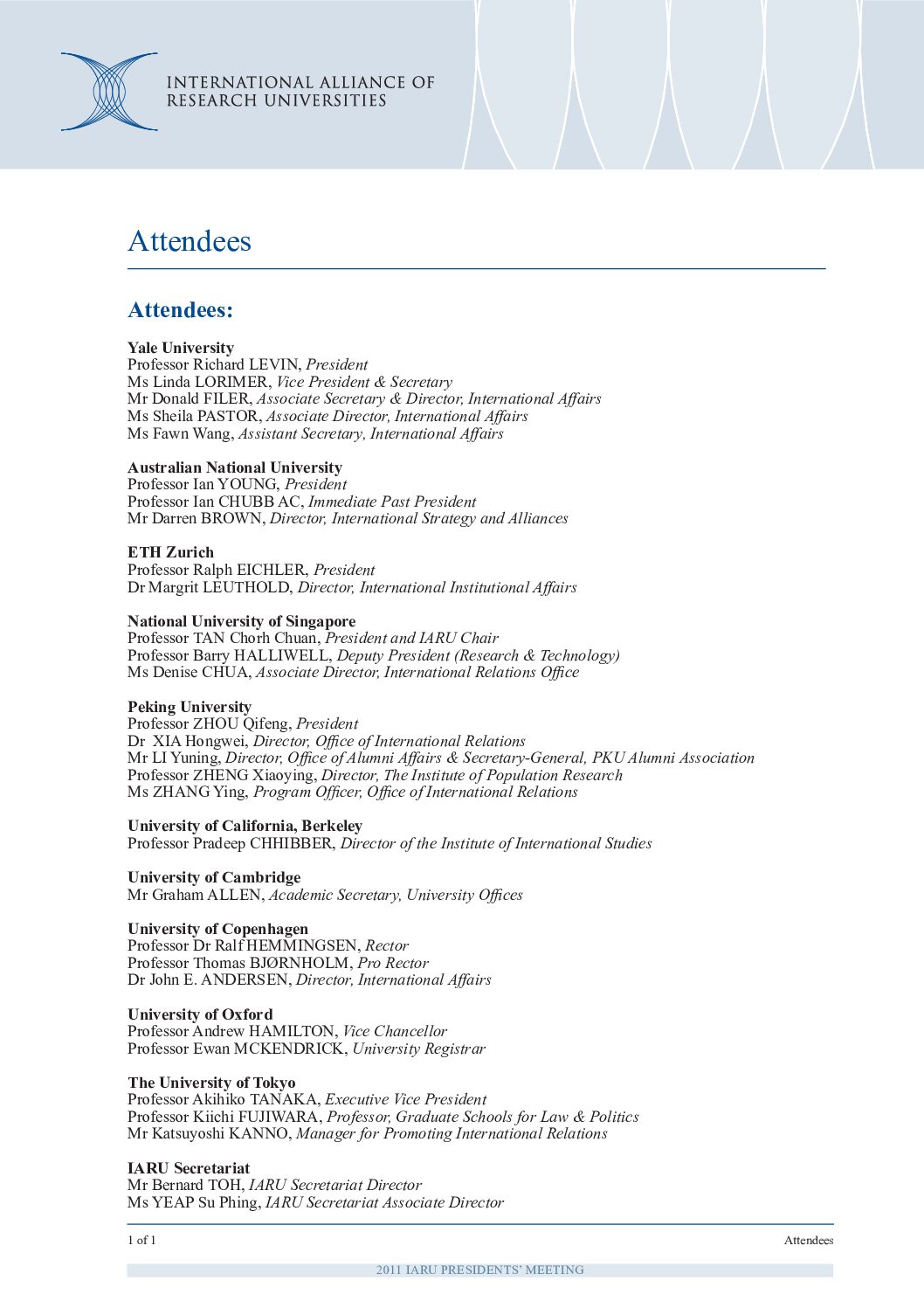 INTERNATIONAL ALLIANCE OF RESEARCH UNIVERSITIES

Attendees

Attendees:

Yale University
Professor Richard LEVIN, President
Ms Linda LORIMER, Vice President & Secretary
Mr Donald FILER, Associate Secretary & Director, International Affairs
Ms Sheila PASTOR, Associate Director, International Affairs
Ms Fawn Wang, Assistant Secretary, International Affairs

Australian National University
Professor Ian YOUNG, President
Professor Ian CHUBB AC, Immediate Past President
Mr Darren BROWN, Director, International Strategy and Alliances

ETH Zurich
Professor Ralph EICHLER, President
Dr Margrit LEUTHOLD, Director, International Institutional Affairs

National University of Singapore
Professor TAN Chorh Chuan, President and IARU Chair
Professor Barry HALLIWELL, Deputy President (Research & Technology)
Ms Denise CHUA, Associate Director, International Relations Office

Peking University
Professor ZHOU Qifeng, President
Dr XIA Hongwei, Director, Office of International Relations
Mr LI Yuning, Director, Office of Alumni Affairs & Secretary-General, PKU Alumni Association
Professor ZHENG Xiaoying, Director, The Institute of Population Research
Ms ZHANG Ying, Program Officer, Office of International Relations

University of California, Berkeley
Professor Pradeep CHHIBBER, Director of the Institute of International Studies

University of Cambridge
Mr Graham ALLEN, Academic Secretary, University Offices

University of Copenhagen
Professor Dr Ralf HEMMINGSEN, Rector
Professor Thomas BJØRNHOLM, Pro Rector
Dr John E. ANDERSEN, Director, International Affairs

University of Oxford
Professor Andrew HAMILTON, Vice Chancellor
Professor Ewan MCKENDRICK, University Registrar

The University of Tokyo
Professor Akihiko TANAKA, Executive Vice President
Professor Kiichi FUJIWARA, Professor, Graduate Schools for Law & Politics
Mr Katsuyoshi KANNO, Manager for Promoting International Relations

IARU Secretariat
Mr Bernard TOH, IARU Secretariat Director
Ms YEAP Su Phing, IARU Secretariat Associate Director

1 of 1
Attendees

2011 IARU PRESIDENTS' MEETING